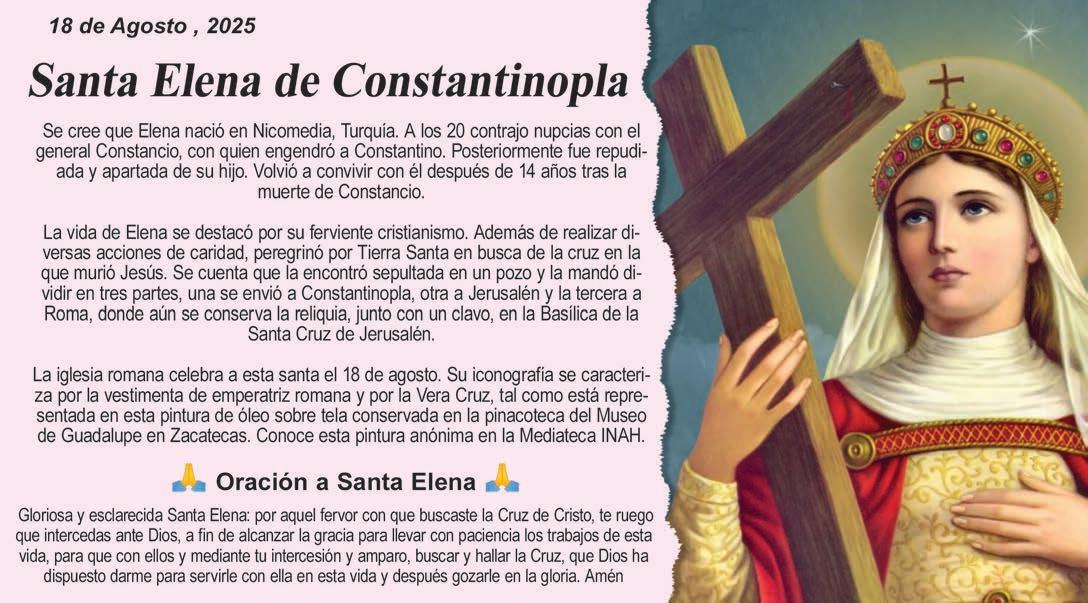 18 de Agosto , 2025

Santa Elena de Constantinopla

Se cree que Elena nació en Nicomedia, Turquía. A los 20 contrajo nupcias con el general Constancio, con quien engendró a Constantino. Posteriormente fue repudiada y apartada de su hijo. Volvió a convivir con él después de 14 años tras la muerte de Constancio.

La vida de Elena se destacó por su ferviente cristianismo. Además de realizar diversas acciones de caridad, peregrinó por Tierra Santa en busca de la cruz en la que murió Jesús. Se cuenta que la encontró sepultada en un pozo y la mandó dividir en tres partes, una se envió a Constantinopla, otra a Jerusalén y la tercera a Roma, donde aún se conserva la reliquia, junto con un clavo, en la Basílica de la Santa Cruz de Jerusalén.

La iglesia romana celebra a esta santa el 18 de agosto. Su iconografía se caracteriza por la vestimenta de emperatriz romana y por la Vera Cruz, tal como está representada en esta pintura de óleo sobre tela conservada en la pinacoteca del Museo de Guadalupe en Zacatecas. Conoce esta pintura anónima en la Mediateca INAH.

🙏 Oración a Santa Elena 🙏

Gloriosa y esclarecida Santa Elena: por aquel fervor con que buscaste la Cruz de Cristo, te ruego que intercedas ante Dios, a fin de alcanzar la gracia para llevar con paciencia los trabajos de esta vida, para que con ellos y mediante tu intercesión y amparo, buscar y hallar la Cruz, que Dios ha dispuesto darme para servirle con ella en esta vida y después gozarle en la gloria. Amén